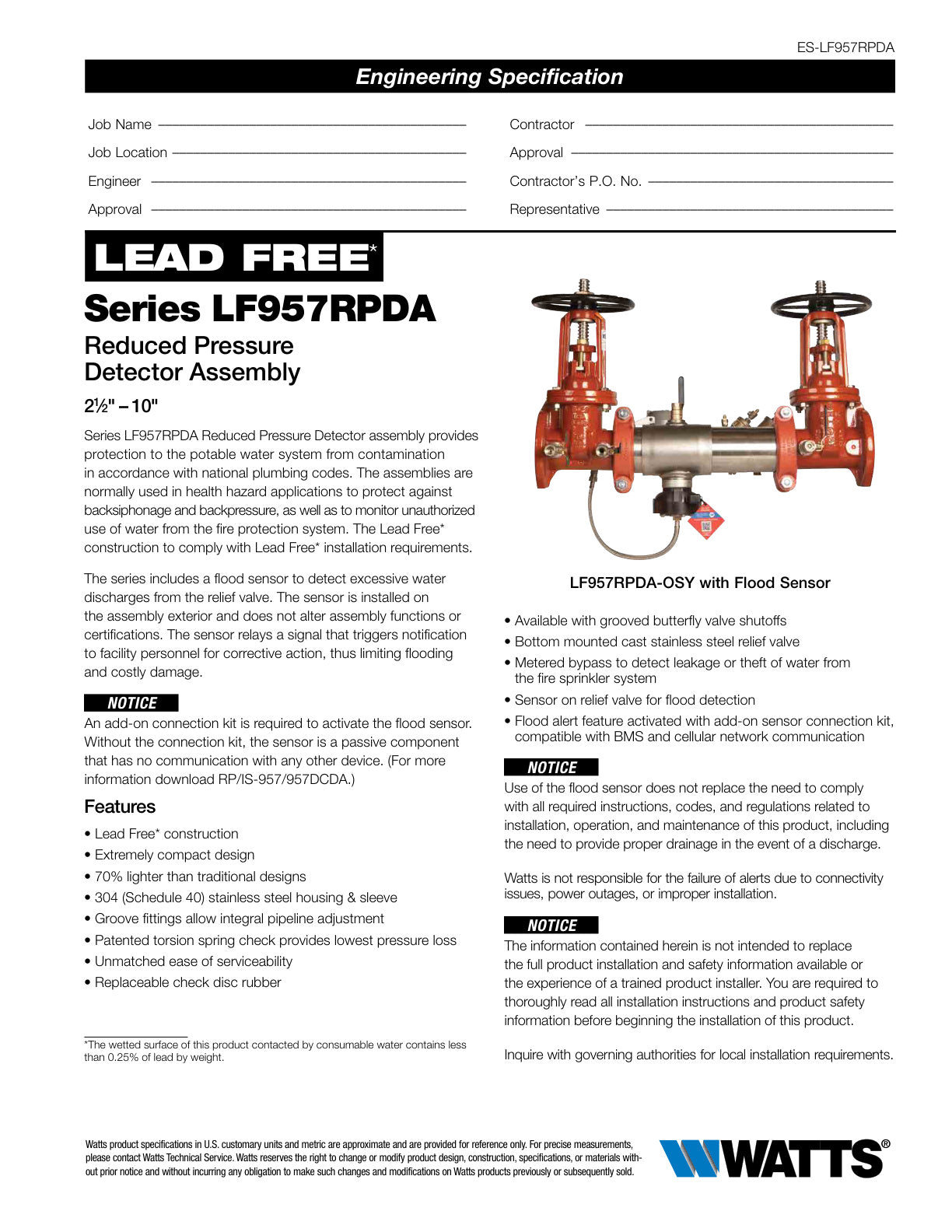 ES-LF957RPDA

Engineering Specification

Job Name ____

Job Location ____

Engineer ____

Approval ____

Contractor ____

Approval ____

Contractor's P.O. No. ____

Representative ____

LEAD FREE*

Series LF957RPDA

Reduced Pressure Detector Assembly

2½" – 10"

Series LF957RPDA Reduced Pressure Detector assembly provides protection to the potable water system from contamination in accordance with national plumbing codes. The assemblies are normally used in health hazard applications to protect against backsiphonage and backpressure, as well as to monitor unauthorized use of water from the fire protection system. The Lead Free* construction to comply with Lead Free* installation requirements.

The series includes a flood sensor to detect excessive water discharges from the relief valve. The sensor is installed on the assembly exterior and does not alter assembly functions or certifications. The sensor relays a signal that triggers notification to facility personnel for corrective action, thus limiting flooding and costly damage.

NOTICE

An add-on connection kit is required to activate the flood sensor. Without the connection kit, the sensor is a passive component that has no communication with any other device. (For more information download RP/IS-957/957DCDA.)

Features

• Lead Free* construction
• Extremely compact design
• 70% lighter than traditional designs
• 304 (Schedule 40) stainless steel housing & sleeve
• Groove fittings allow integral pipeline adjustment
• Patented torsion spring check provides lowest pressure loss
• Unmatched ease of serviceability
• Replaceable check disc rubber

*The wetted surface of this product contacted by consumable water contains less than 0.25% of lead by weight.

LF957RPDA-OSY with Flood Sensor

• Available with grooved butterfly valve shutoffs
• Bottom mounted cast stainless steel relief valve
• Metered bypass to detect leakage or theft of water from the fire sprinkler system
• Sensor on relief valve for flood detection
• Flood alert feature activated with add-on sensor connection kit, compatible with BMS and cellular network communication

NOTICE

Use of the flood sensor does not replace the need to comply with all required instructions, codes, and regulations related to installation, operation, and maintenance of this product, including the need to provide proper drainage in the event of a discharge.

Watts is not responsible for the failure of alerts due to connectivity issues, power outages, or improper installation.

NOTICE

The information contained herein is not intended to replace the full product installation and safety information available or the experience of a trained product installer. You are required to thoroughly read all installation instructions and product safety information before beginning the installation of this product.

Inquire with governing authorities for local installation requirements.

Watts product specifications in U.S. customary units and metric are approximate and are provided for reference only. For precise measurements, please contact Watts Technical Service. Watts reserves the right to change or modify product design, construction, specifications, or materials without prior notice and without incurring any obligation to make such changes and modifications on Watts products previously or subsequently sold.

WATTS®